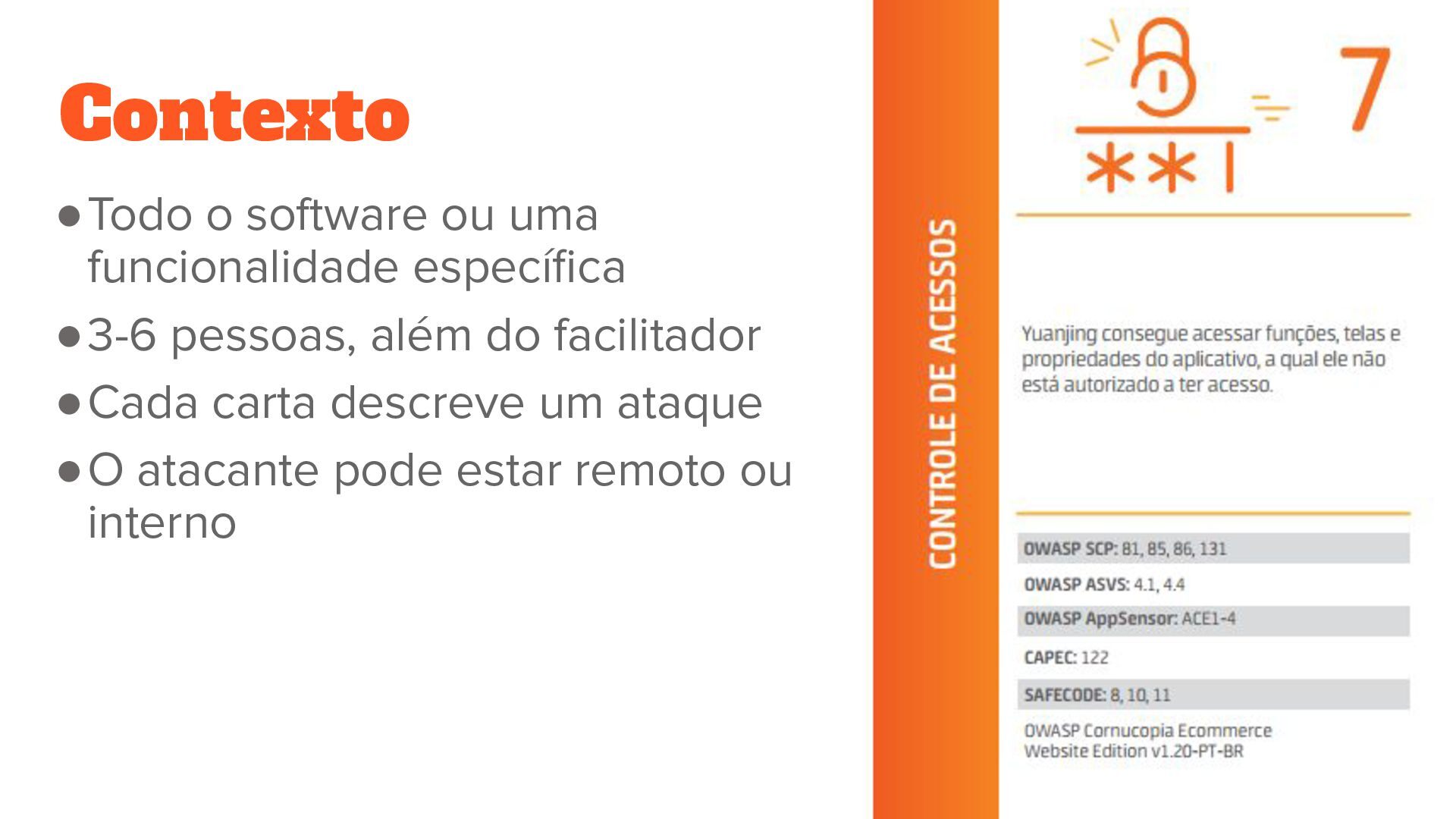 Contexto

• Todo o software ou uma funcionalidade específica
• 3-6 pessoas, além do facilitador
• Cada carta descreve um ataque
• O atacante pode estar remoto ou interno

CONTROLE DE ACESSOS

7

Yuanjing consegue acessar funções, telas e propriedades do aplicativo, a qual ele não está autorizado a ter acesso.

OWASP SCP: 81, 85, 86, 131

OWASP ASVS: 4.1, 4.4

OWASP AppSensor: ACE1-4

CAPEC: 122

SAFECODE: 8, 10, 11

OWASP Cornucopia Ecommerce Website Edition v1.20-PT-BR